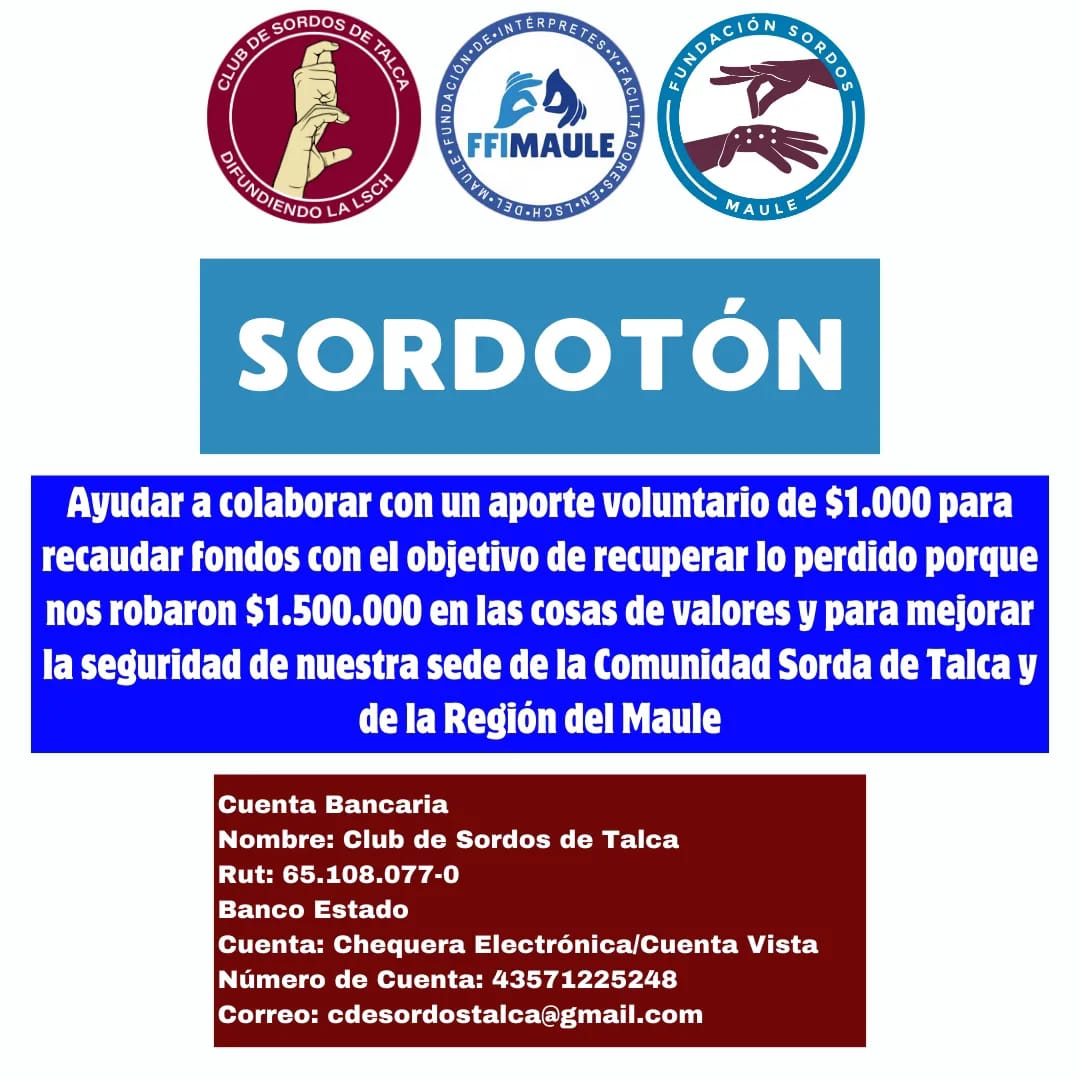 CLUB DE SORDOS DE TALCA
DIFUNDIENDO LA LSCH

FUNDACIÓN DE INTÉRPRETES Y FACILITADORES EN LSCH DEL MAULE
FFIMAULE

FUNDACIÓN SORDOS
MAULE

SORDOTÓN

Ayudar a colaborar con un aporte voluntario de $1.000 para recaudar fondos con el objetivo de recuperar lo perdido porque nos robaron $1.500.000 en las cosas de valores y para mejorar la seguridad de nuestra sede de la Comunidad Sorda de Talca y de la Región del Maule

Cuenta Bancaria
Nombre: Club de Sordos de Talca
Rut: 65.108.077-0
Banco Estado
Cuenta: Chequera Electrónica/Cuenta Vista
Número de Cuenta: 43571225248
Correo: cdesordostalca@gmail.com